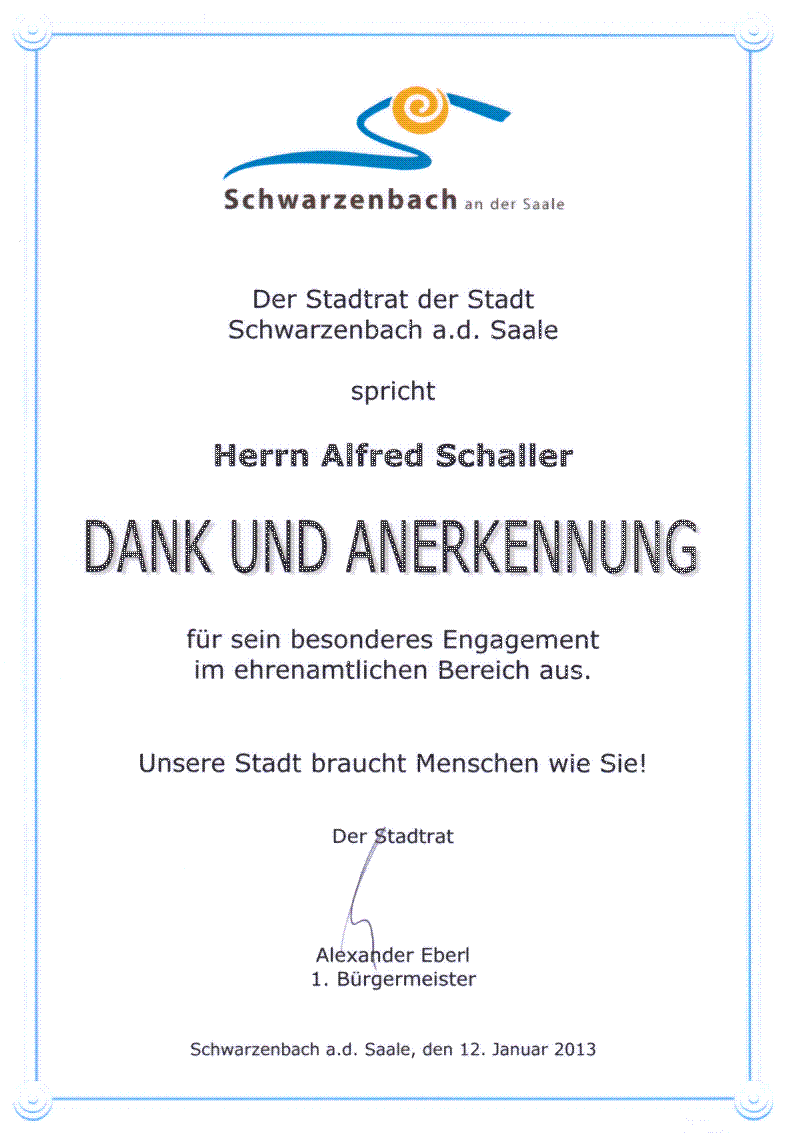 Schwarzenbach an der Saale

Der Stadtrat der Stadt
Schwarzenbach a.d. Saale

spricht

Herrn Alfred Schaller

DANK UND ANERKENNUNG

für sein besonderes Engagement
im ehrenamtlichen Bereich aus.

Unsere Stadt braucht Menschen wie Sie!

Der Stadtrat

Alexander Eberl
1. Bürgermeister

Schwarzenbach a.d. Saale, den 12. Januar 2013